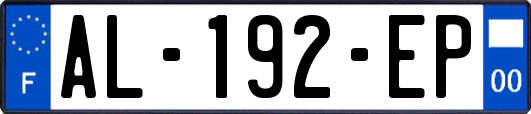 F
AL-192-EP
00